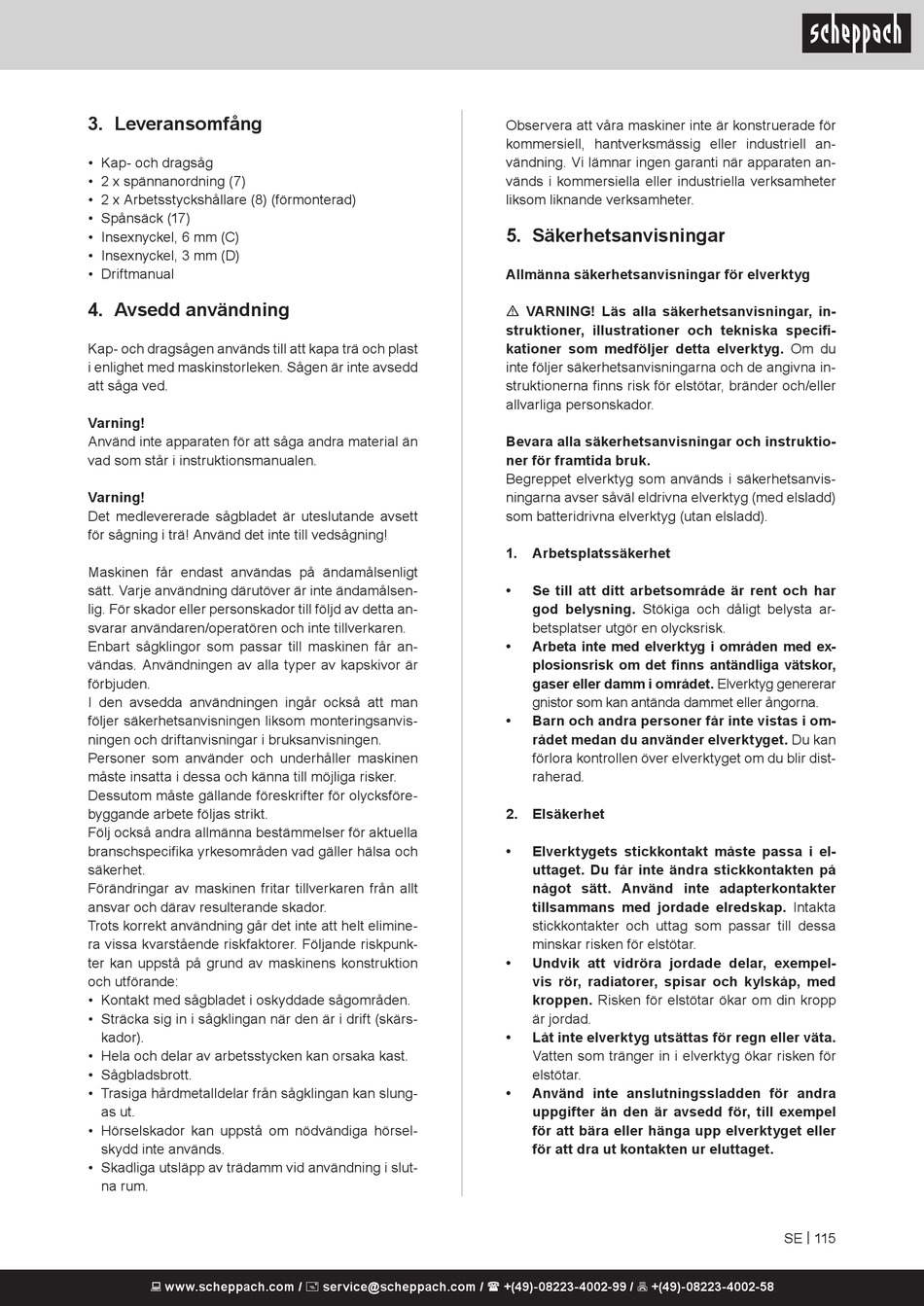 scheppach

3. Leveransomfång

• Kap- och dragsåg
• 2 x spännanordning (7)
• 2 x Arbetsstyckshållare (8) (förmonterad)
• Spånsäck (17)
• Insexnyckel, 6 mm (C)
• Insexnyckel, 3 mm (D)
• Driftmanual

4. Avsedd användning

Kap- och dragsågen används till att kapa trä och plast i enlighet med maskinstorleken. Sågen är inte avsedd att såga ved.

Varning!
Använd inte apparaten för att såga andra material än vad som står i instruktionsmanualen.

Varning!
Det medlevererade sågbladet är uteslutande avsett för sågning i trä! Använd det inte till vedsågning!

Maskinen får endast användas på ändamålsenligt sätt. Varje användning därutöver är inte ändamålsenlig. För skador eller personskador till följd av detta ansvarar användaren/operatören och inte tillverkaren.
Enbart sågklingor som passar till maskinen får användas. Användningen av alla typer av kapskivor är förbjuden.
I den avsedda användningen ingår också att man följer säkerhetsanvisningen liksom monteringsanvisningen och driftanvisningar i bruksanvisningen.
Personer som använder och underhåller maskinen måste insatta i dessa och känna till möjliga risker.
Dessutom måste gällande föreskrifter för olycksförebyggande arbete följas strikt.
Följ också andra allmänna bestämmelser för aktuella branschspecifika yrkesområden vad gäller hälsa och säkerhet.
Förändringar av maskinen fritar tillverkaren från allt ansvar och därav resulterande skador.
Trots korrekt användning går det inte att helt eliminera vissa kvarstående riskfaktorer. Följande riskpunkter kan uppstå på grund av maskinens konstruktion och utförande:
• Kontakt med sågbladet i oskyddade sågområden.
• Sträcka sig in i sågklingan när den är i drift (skärskador).
• Hela och delar av arbetsstycken kan orsaka kast.
• Sågbladsbrott.
• Trasiga hårdmetalldelar från sågklingan kan slungas ut.
• Hörselskador kan uppstå om nödvändiga hörselskydd inte används.
• Skadliga utsläpp av trädamm vid användning i slutna rum.

Observera att våra maskiner inte är konstruerade för kommersiell, hantverksmässig eller industriell användning. Vi lämnar ingen garanti när apparaten används i kommersiella eller industriella verksamheter liksom liknande verksamheter.

5. Säkerhetsanvisningar

Allmänna säkerhetsanvisningar för elverktyg

⚠ VARNING! Läs alla säkerhetsanvisningar, instruktioner, illustrationer och tekniska specifikationer som medföljer detta elverktyg. Om du inte följer säkerhetsanvisningarna och de angivna instruktionerna finns risk för elstötar, bränder och/eller allvarliga personskador.

Bevara alla säkerhetsanvisningar och instruktioner för framtida bruk.
Begreppet elverktyg som används i säkerhetsanvisningarna avser såväl eldrivna elverktyg (med elsladd) som batteridrivna elverktyg (utan elsladd).

1. Arbetsplatssäkerhet

• Se till att ditt arbetsområde är rent och har god belysning. Stökiga och dåligt belysta arbetsplatser utgör en olycksrisk.
• Arbeta inte med elverktyg i områden med explosionsrisk om det finns antändliga vätskor, gaser eller damm i området. Elverktyg genererar gnistor som kan antända dammet eller ångorna.
• Barn och andra personer får inte vistas i området medan du använder elverktyget. Du kan förlora kontrollen över elverktyget om du blir distraherad.

2. Elsäkerhet

• Elverktygets stickkontakt måste passa i eluttaget. Du får inte ändra stickkontakten på något sätt. Använd inte adapterkontakter tillsammans med jordade elredskap. Intakta stickkontakter och uttag som passar till dessa minskar risken för elstötar.
• Undvik att vidröra jordade delar, exempelvis rör, radiatorer, spisar och kylskåp, med kroppen. Risken för elstötar ökar om din kropp är jordad.
• Låt inte elverktyg utsättas för regn eller väta. Vatten som tränger in i elverktyg ökar risken för elstötar.
• Använd inte anslutningssladden för andra uppgifter än den är avsedd för, till exempel för att bära eller hänga upp elverktyget eller för att dra ut kontakten ur eluttaget.

SE | 115

www.scheppach.com / service@scheppach.com / +(49)-08223-4002-99 / +(49)-08223-4002-58